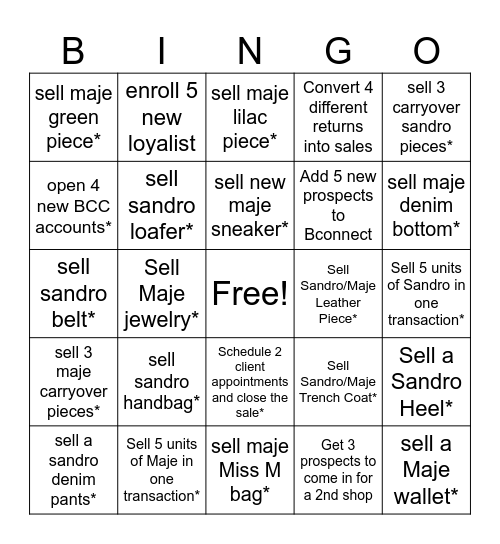 | B | I | N | G | O |
|---|---|---|---|---|
| sell maje green piece* | enroll 5 new loyalist | sell maje lilac piece* | Convert 4 different returns into sales | sell 3 carryover sandro pieces* |
| open 4 new BCC accounts* | sell sandro loafer* | sell new maje sneaker* | Add 5 new prospects to Bconnect | sell maje denim bottom* |
| sell sandro belt* | Sell Maje jewelry* | Free! | Sell Sandro/Maje Leather Piece* | Sell 5 units of Sandro in one transaction* |
| sell 3 maje carryover pieces* | sell sandro handbag* | Schedule 2 client appointments and close the sale* | Sell Sandro/Maje Trench Coat* | Sell a Sandro Heel* |
| sell a sandro denim pants* | Sell 5 units of Maje in one transaction* | sell maje Miss M bag* | Get 3 prospects to come in for a 2nd shop | sell a Maje wallet* |